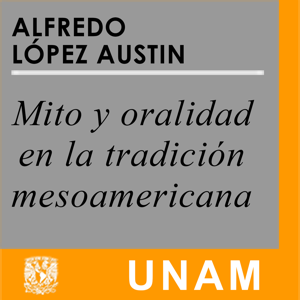 ALFREDO LÓPEZ AUSTIN

Mito y oralidad en la tradición mesoamericana

UNAM